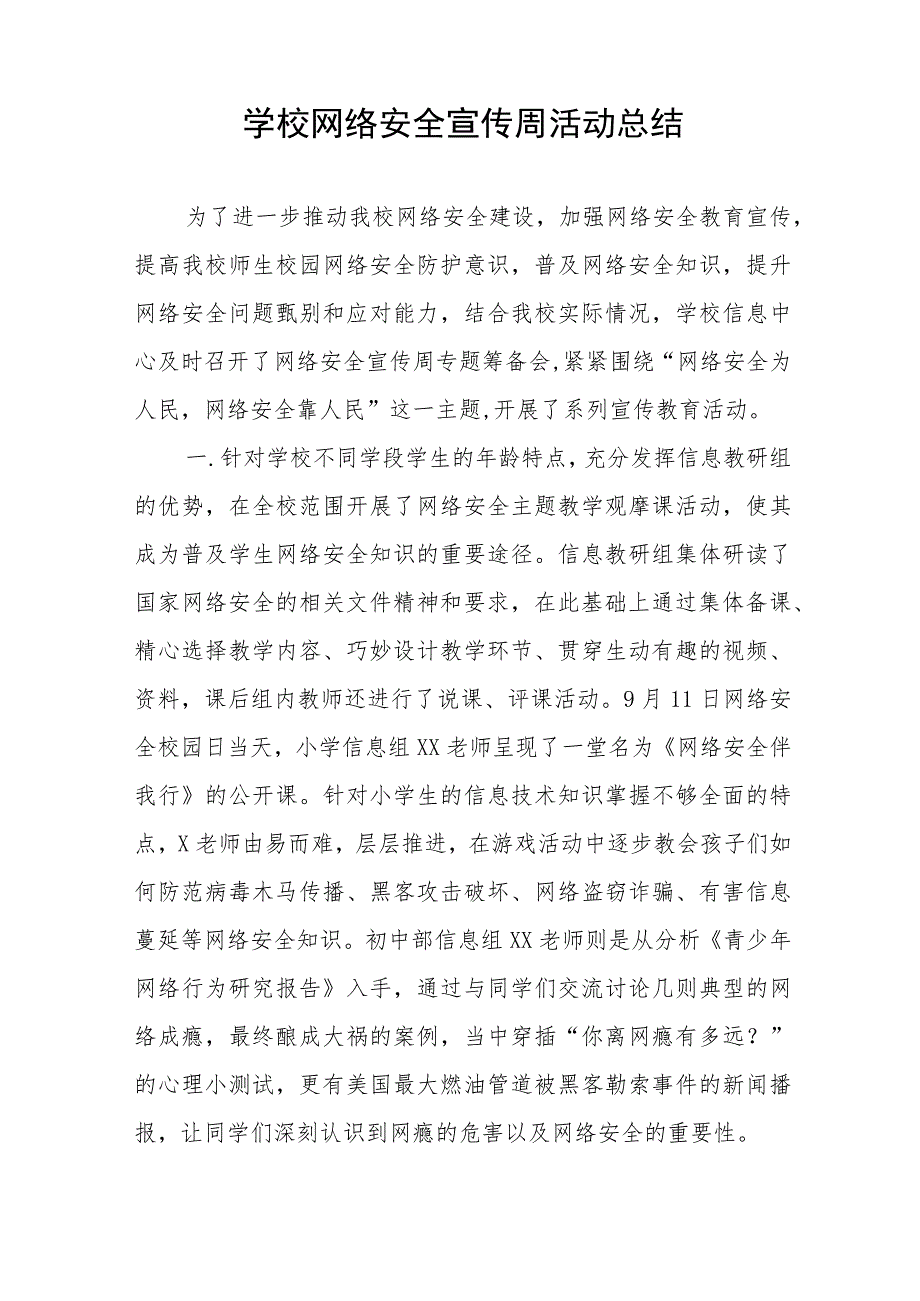 学校网络安全宣传周活动总结

为了进一步推动我校网络安全建设，加强网络安全教育宣传，提高我校师生校园网络安全防护意识，普及网络安全知识，提升网络安全问题甄别和应对能力，结合我校实际情况，学校信息中心及时召开了网络安全宣传周专题筹备会,紧紧围绕“网络安全为人民，网络安全靠人民”这一主题,开展了系列宣传教育活动。

一.针对学校不同学段学生的年龄特点，充分发挥信息教研组的优势，在全校范围开展了网络安全主题教学观摩课活动，使其成为普及学生网络安全知识的重要途径。信息教研组集体研读了国家网络安全的相关文件精神和要求，在此基础上通过集体备课、精心选择教学内容、巧妙设计教学环节、贯穿生动有趣的视频、资料，课后组内教师还进行了说课、评课活动。9月11日网络安全校园日当天，小学信息组XX老师呈现了一堂名为《网络安全伴我行》的公开课。针对小学生的信息技术知识掌握不够全面的特点，X老师由易而难，层层推进，在游戏活动中逐步教会孩子们如何防范病毒木马传播、黑客攻击破坏、网络盗窃诈骗、有害信息蔓延等网络安全知识。初中部信息组XX老师则是从分析《青少年网络行为研究报告》入手，通过与同学们交流讨论几则典型的网络成瘾，最终酿成大祸的案例，当中穿插“你离网瘾有多远？”的心理小测试，更有美国最大燃油管道被黑客勒索事件的新闻播报，让同学们深刻认识到网瘾的危害以及网络安全的重要性。